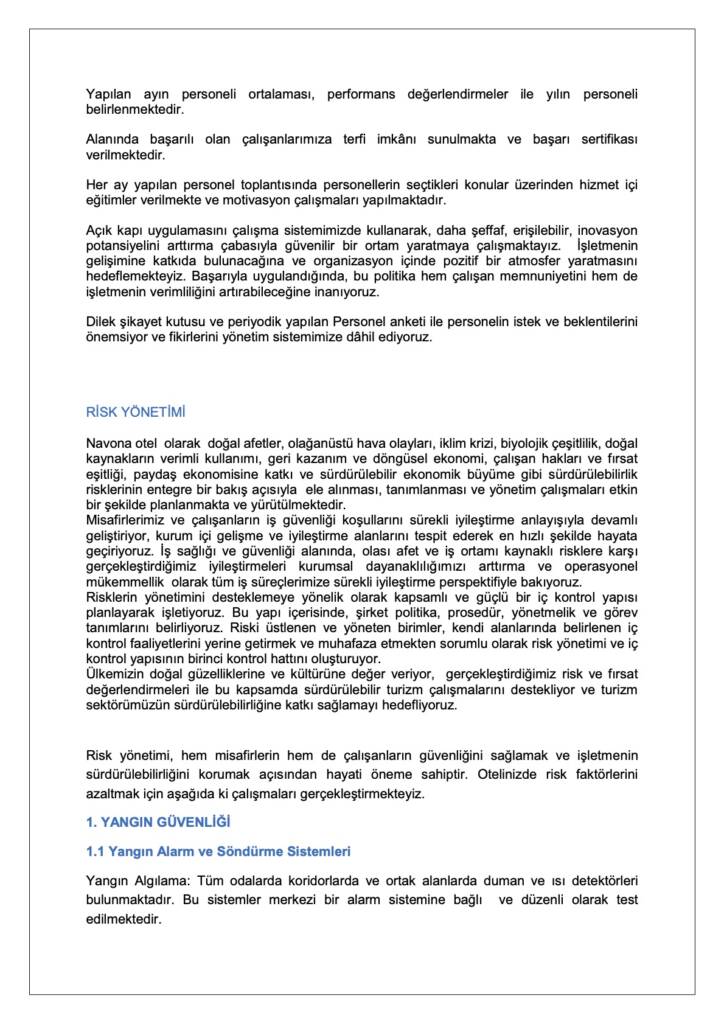 Yapılan ayın personeli ortalaması, performans değerlendirmeler ile yılın personeli belirlenmektedir.

Alanında başarılı olan çalışanlarımıza terfi imkânı sunulmakta ve başarı sertifikası verilmektedir.

Her ay yapılan personel toplantısında personellerin seçtikleri konular üzerinden hizmet içi eğitimler verilmekte ve motivasyon çalışmaları yapılmaktadır.

Açık kapı uygulamasını çalışma sistemimizde kullanarak, daha şeffaf, erişilebilir, inovasyon potansiyelini arttırma çabasıyla güvenilir bir ortam yaratmaya çalışmaktayız. İşletmenin gelişimine katkıda bulunacağına ve organizasyon içinde pozitif bir atmosfer yaratmasını hedeflemekteyiz. Başarıyla uygulandığında, bu politika hem çalışan memnuniyetini hem de işletmenin verimliliğini artırabileceğine inanıyoruz.

Dilek şikayet kutusu ve periyodik yapılan Personel anketi ile personelin istek ve beklentilerini önemsiyor ve fikirlerini yönetim sistemimize dâhil ediyoruz.

RİSK YÖNETİMİ

Navona otel olarak doğal afetler, olağanüstü hava olayları, iklim krizi, biyolojik çeşitlilik, doğal kaynakların verimli kullanımı, geri kazanım ve döngüsel ekonomi, çalışan hakları ve fırsat eşitliği, paydaş ekonomisine katkı ve sürdürülebilir ekonomik büyüme gibi sürdürülebilirlik risklerinin entegre bir bakış açısıyla ele alınması, tanımlanması ve yönetim çalışmaları etkin bir şekilde planlanmakta ve yürütülmektedir.
Misafirlerimiz ve çalışanların iş güvenliği koşullarını sürekli iyileştirme anlayışıyla devamlı geliştiriyor, kurum içi gelişme ve iyileştirme alanlarını tespit ederek en hızlı şekilde hayata geçiriyoruz. İş sağlığı ve güvenliği alanında, olası afet ve iş ortamı kaynaklı risklere karşı gerçekleştirdiğimiz iyileştirmeleri kurumsal dayanaklılığımızı arttırma ve operasyonel mükemmellik olarak tüm iş süreçlerimize sürekli iyileştirme perspektifiyle bakıyoruz.
Risklerin yönetimini desteklemeye yönelik olarak kapsamlı ve güçlü bir iç kontrol yapısı planlayarak işletiyoruz. Bu yapı içerisinde, şirket politika, prosedür, yönetmelik ve görev tanımlarını belirliyoruz. Riski üstlenen ve yöneten birimler, kendi alanlarında belirlenen iç kontrol faaliyetlerini yerine getirmek ve muhafaza etmekten sorumlu olarak risk yönetimi ve iç kontrol yapısının birinci kontrol hattını oluşturuyor.
Ülkemizin doğal güzelliklerine ve kültürüne değer veriyor, gerçekleştirdiğimiz risk ve fırsat değerlendirmeleri ile bu kapsamda sürdürülebilir turizm çalışmalarını destekliyor ve turizm sektörümüzün sürdürülebilirliğine katkı sağlamayı hedefliyoruz.

Risk yönetimi, hem misafirlerin hem de çalışanların güvenliğini sağlamak ve işletmenin sürdürülebilirliğini korumak açısından hayati öneme sahiptir. Otelinizde risk faktörlerini azaltmak için aşağıda ki çalışmaları gerçekleştirmekteyiz.

1. YANGIN GÜVENLİĞİ

1.1 Yangın Alarm ve Söndürme Sistemleri

Yangın Algılama: Tüm odalarda koridorlarda ve ortak alanlarda duman ve ısı detektörleri bulunmaktadır. Bu sistemler merkezi bir alarm sistemine bağlı ve düzenli olarak test edilmektedir.